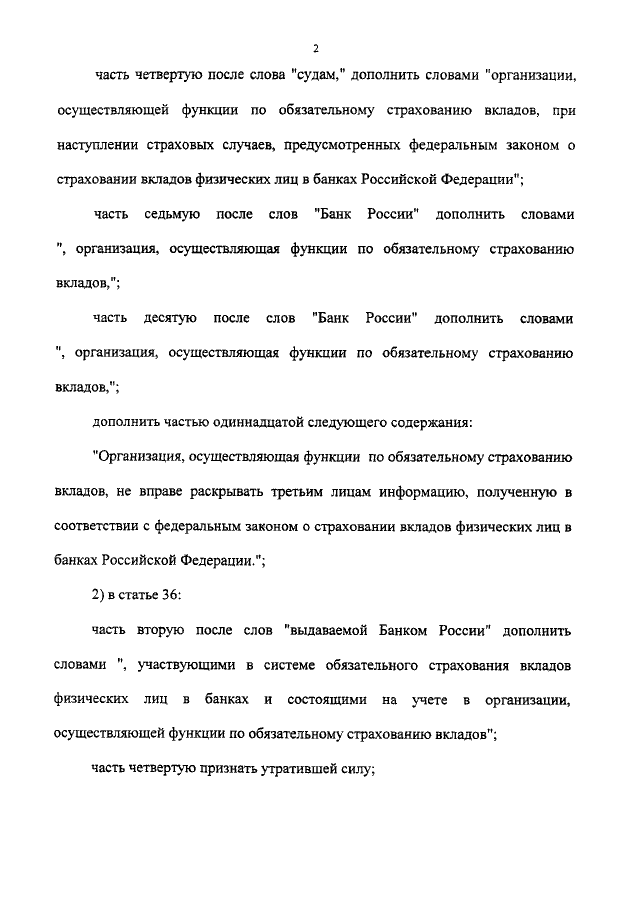 2

часть четвертую после слова "судам," дополнить словами "организации, осуществляющей функции по обязательному страхованию вкладов, при наступлении страховых случаев, предусмотренных федеральным законом о страховании вкладов физических лиц в банках Российской Федерации";

часть седьмую после слов "Банк России" дополнить словами ", организация, осуществляющая функции по обязательному страхованию вкладов,";

часть десятую после слов "Банк России" дополнить словами ", организация, осуществляющая функции по обязательному страхованию вкладов,";

дополнить частью одиннадцатой следующего содержания:

"Организация, осуществляющая функции по обязательному страхованию вкладов, не вправе раскрывать третьим лицам информацию, полученную в соответствии с федеральным законом о страховании вкладов физических лиц в банках Российской Федерации.";

2) в статье 36:

часть вторую после слов "выдаваемой Банком России" дополнить словами ", участвующими в системе обязательного страхования вкладов физических лиц в банках и состоящими на учете в организации, осуществляющей функции по обязательному страхованию вкладов";

часть четвертую признать утратившей силу;